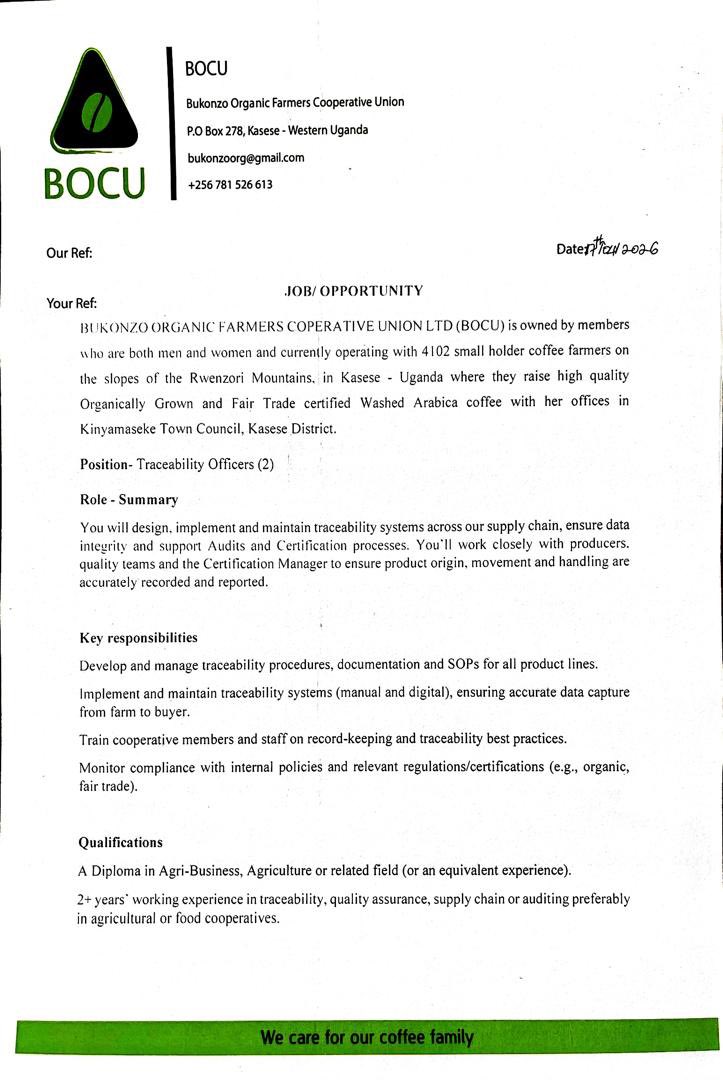 BOCU

BOCU
Bukonzo Organic Farmers Cooperative Union
P.O Box 278, Kasese - Western Uganda
bukonzoorg@gmail.com
+256 781 526 613

Our Ref:

Date 17th/02/2026

Your Ref:

JOB/ OPPORTUNITY

BUKONZO ORGANIC FARMERS COPERATIVE UNION LTD (BOCU) is owned by members who are both men and women and currently operating with 4102 small holder coffee farmers on the slopes of the Rwenzori Mountains, in Kasese - Uganda where they raise high quality Organically Grown and Fair Trade certified Washed Arabica coffee with her offices in Kinyamaseke Town Council, Kasese District.

Position- Traceability Officers (2)

Role - Summary

You will design, implement and maintain traceability systems across our supply chain, ensure data integrity and support Audits and Certification processes. You'll work closely with producers, quality teams and the Certification Manager to ensure product origin, movement and handling are accurately recorded and reported.

Key responsibilities

Develop and manage traceability procedures, documentation and SOPs for all product lines.

Implement and maintain traceability systems (manual and digital), ensuring accurate data capture from farm to buyer.

Train cooperative members and staff on record-keeping and traceability best practices.

Monitor compliance with internal policies and relevant regulations/certifications (e.g., organic, fair trade).

Qualifications

A Diploma in Agri-Business, Agriculture or related field (or an equivalent experience).

2+ years' working experience in traceability, quality assurance, supply chain or auditing preferably in agricultural or food cooperatives.

We care for our coffee family